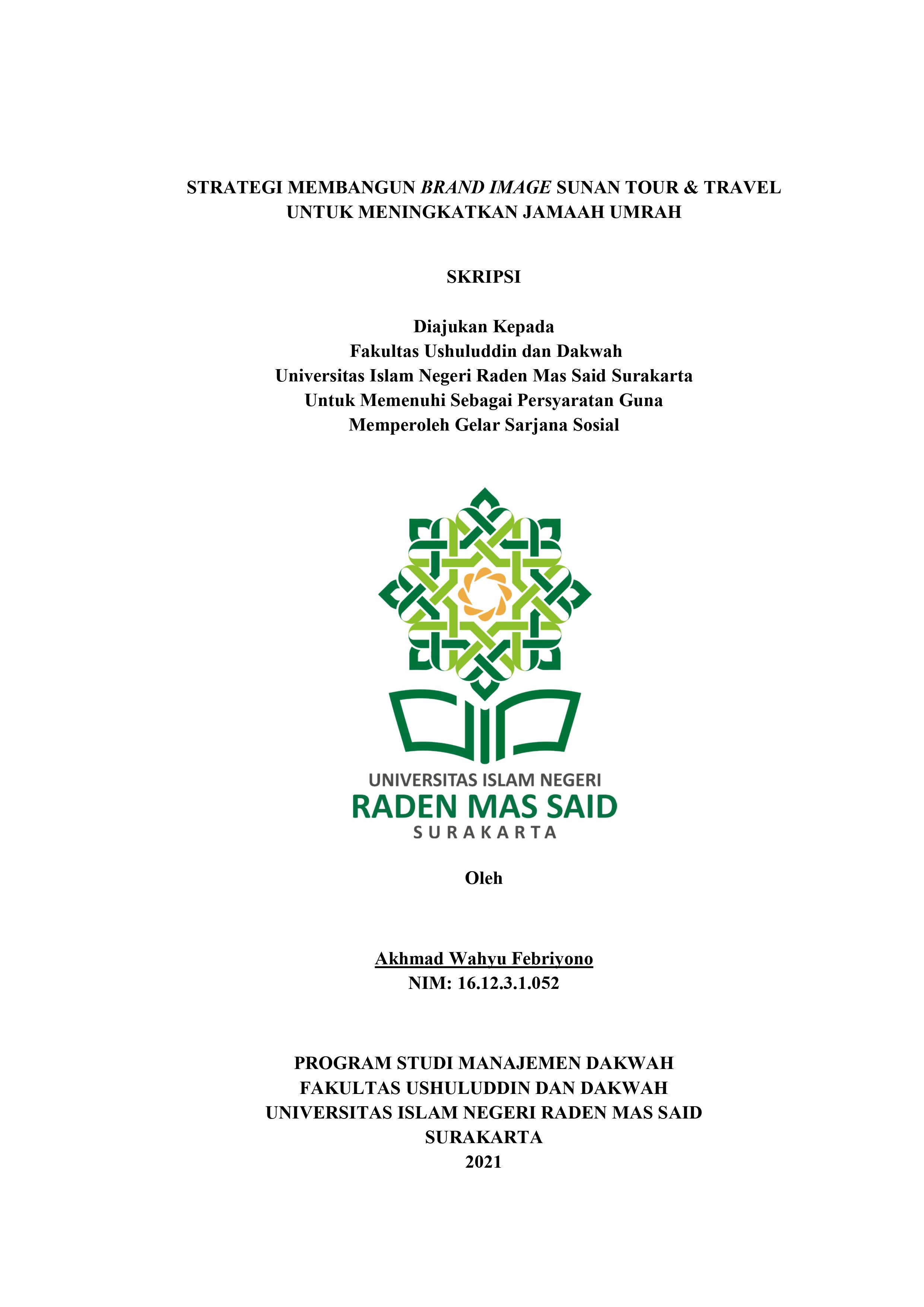 STRATEGI MEMBANGUN BRAND IMAGE SUNAN TOUR & TRAVEL UNTUK MENINGKATKAN JAMAAH UMRAH

SKRIPSI

Diajukan Kepada
Fakultas Ushuluddin dan Dakwah
Universitas Islam Negeri Raden Mas Said Surakarta
Untuk Memenuhi Sebagai Persyaratan Guna
Memperoleh Gelar Sarjana Sosial

UNIVERSITAS ISLAM NEGERI
RADEN MAS SAID
SURAKARTA

Oleh

Akhmad Wahyu Febriyono
NIM: 16.12.3.1.052

PROGRAM STUDI MANAJEMEN DAKWAH
FAKULTAS USHULUDDIN DAN DAKWAH
UNIVERSITAS ISLAM NEGERI RADEN MAS SAID
SURAKARTA
2021